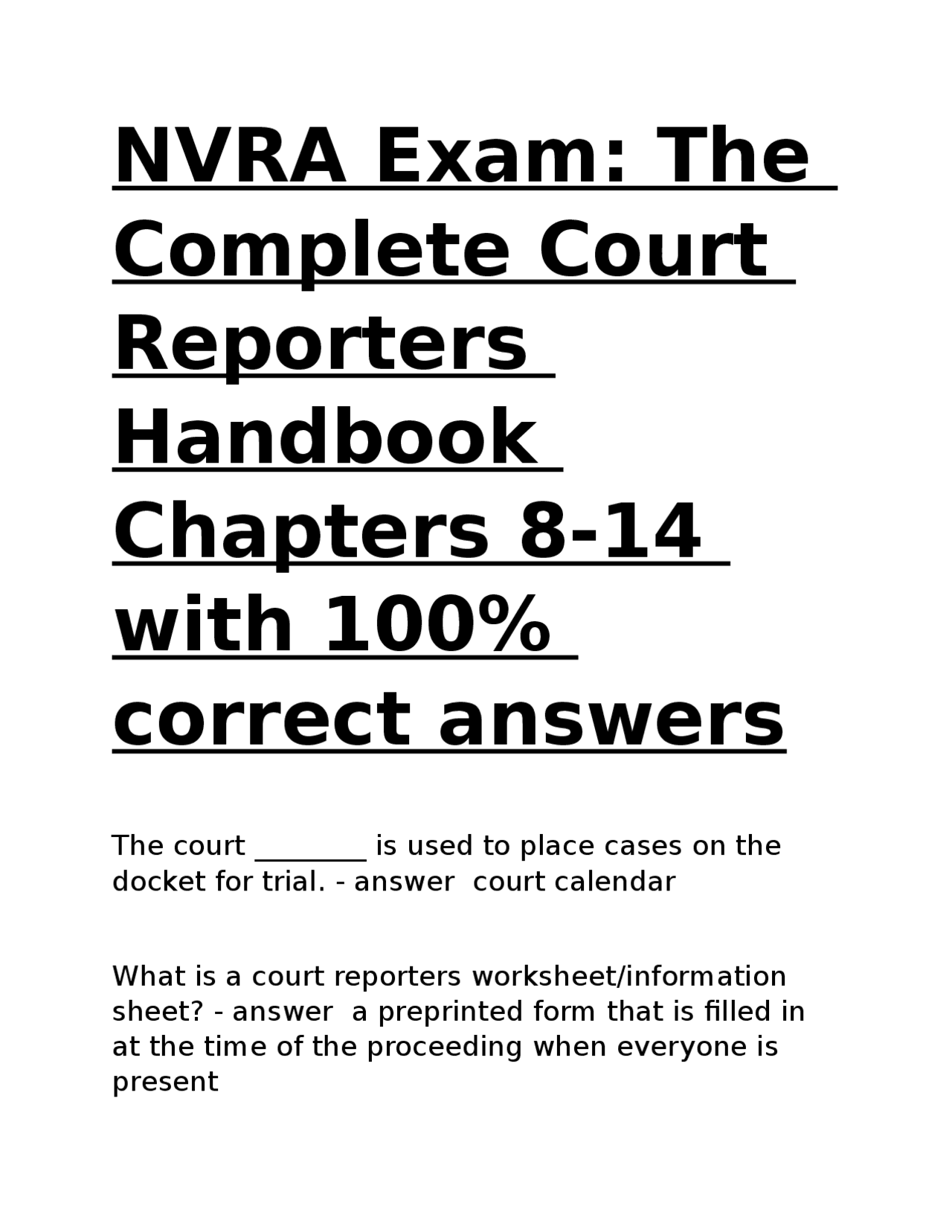 NVRA Exam: The Complete Court Reporters Handbook Chapters 8-14 with 100% correct answers

The court ________ is used to place cases on the docket for trial. - answer court calendar

What is a court reporters worksheet/information sheet? - answer a preprinted form that is filled in at the time of the proceeding when everyone is present